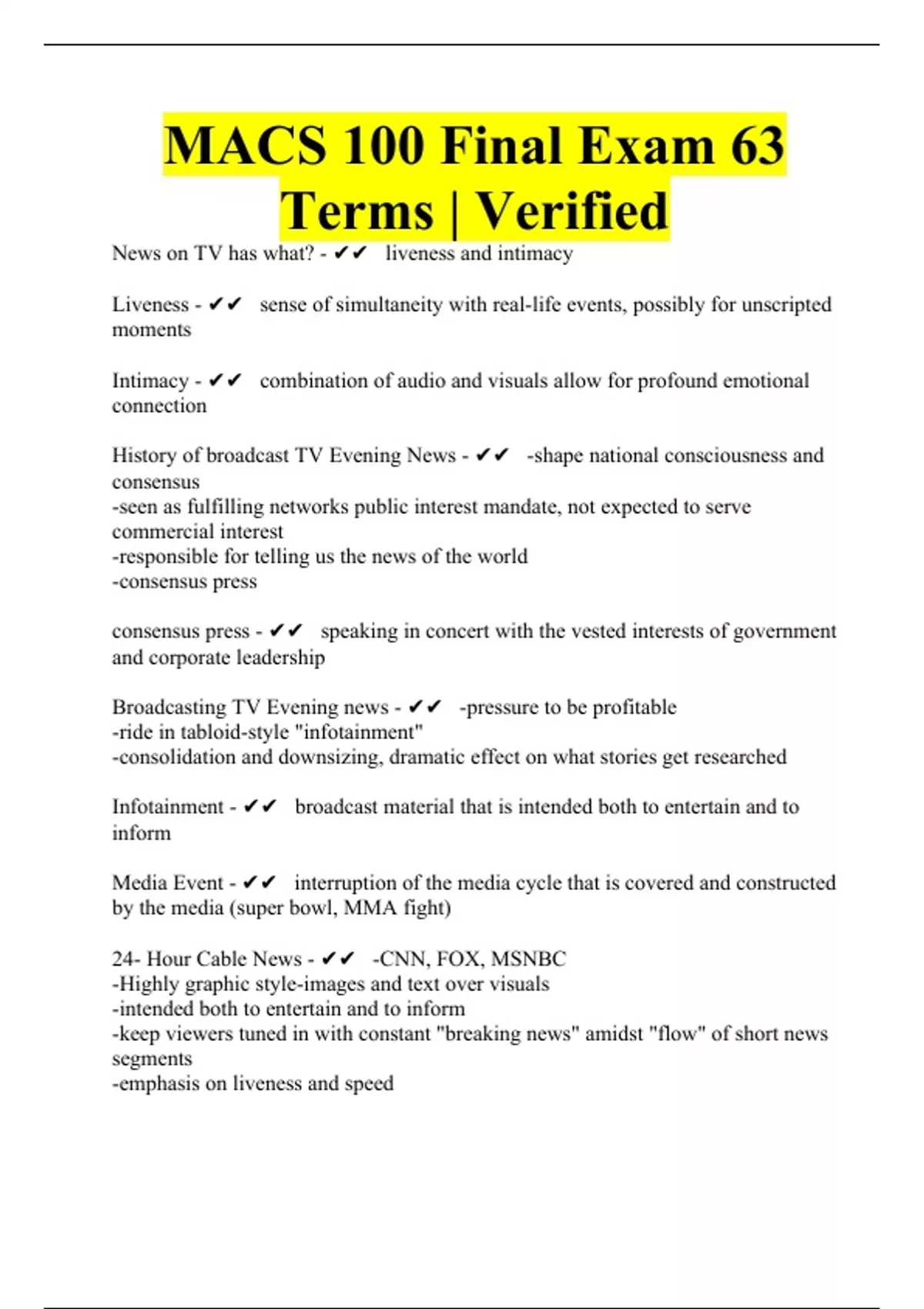 MACS 100 Final Exam 63 Terms | Verified

News on TV has what? - ✔✔ liveness and intimacy

Liveness - ✔✔ sense of simultaneity with real-life events, possibly for unscripted moments

Intimacy - ✔✔ combination of audio and visuals allow for profound emotional connection

History of broadcast TV Evening News - ✔✔ -shape national consciousness and consensus
-seen as fulfilling networks public interest mandate, not expected to serve commercial interest
-responsible for telling us the news of the world
-consensus press

consensus press - ✔✔ speaking in concert with the vested interests of government and corporate leadership

Broadcasting TV Evening news - ✔✔ -pressure to be profitable
-ride in tabloid-style "infotainment"
-consolidation and downsizing, dramatic effect on what stories get researched

Infotainment - ✔✔ broadcast material that is intended both to entertain and to inform

Media Event - ✔✔ interruption of the media cycle that is covered and constructed by the media (super bowl, MMA fight)

24- Hour Cable News - ✔✔ -CNN, FOX, MSNBC
-Highly graphic style-images and text over visuals
-intended both to entertain and to inform
-keep viewers tuned in with constant "breaking news" amidst "flow" of short news segments
-emphasis on liveness and speed